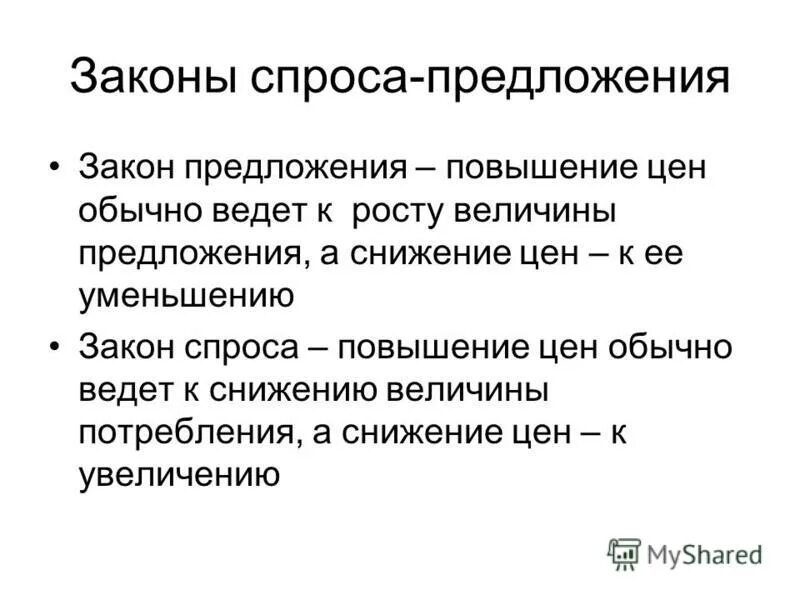 Законы спроса-предложения

• Закон предложения – повышение цен обычно ведет к  росту величины предложения, а снижение цен – к ее уменьшению

• Закон спроса – повышение цен обычно ведет к снижению величины потребления, а снижение цен – к увеличению

MyShared